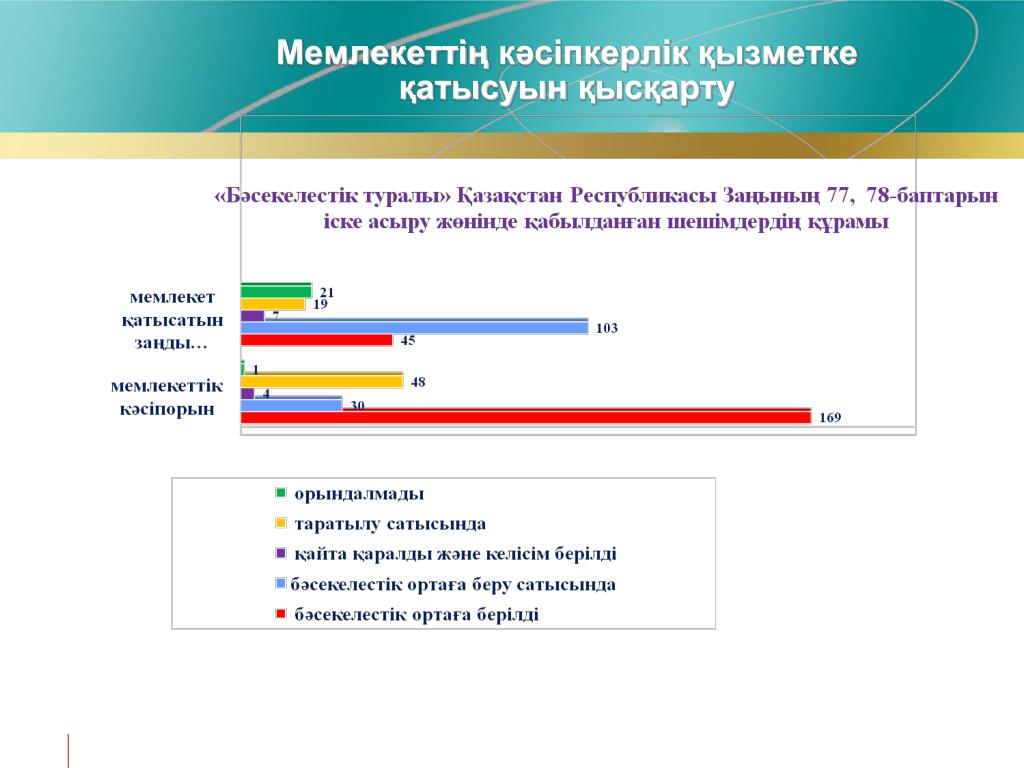 Мемлекеттің кәсіпкерлік қызметке қатысуын қысқарту

«Бәсекелестік туралы» Қазақстан Республикасы Заңының 77, 78-баптарын іске асыру жөнінде қабылданған шешімдердің құрамы

мемлекет қатысатын заңды…

21
19
7
103
45

мемлекеттік кәсіпорын

1
48
4
30
169

орындалмады
таратылу сатысында
қайта қаралды және келісім берілді
бәсекелестік ортаға беру сатысында
бәсекелестік ортаға берілді